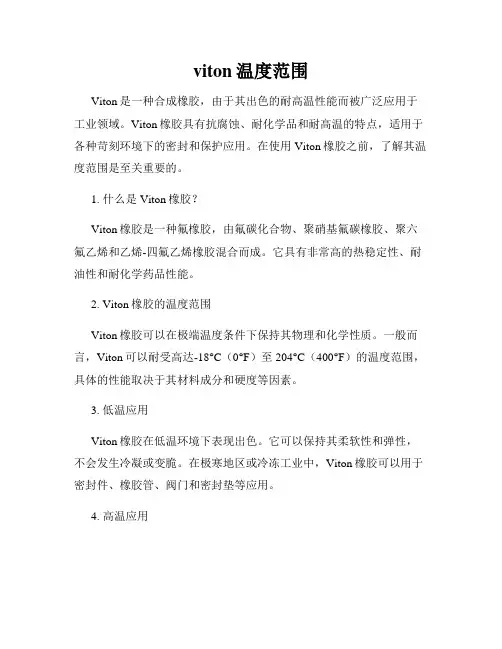 viton 温度范围

Viton 是一种合成橡胶，由于其出色的耐高温性能而被广泛应用于工业领域。Viton 橡胶具有抗腐蚀、耐化学品和耐高温的特点，适用于各种苛刻环境下的密封和保护应用。在使用 Viton 橡胶之前，了解其温度范围是至关重要的。

1. 什么是 Viton 橡胶？

Viton 橡胶是一种氟橡胶，由氟碳化合物、聚硝基氟碳橡胶、聚六氟乙烯和乙烯-四氟乙烯橡胶混合而成。它具有非常高的热稳定性、耐油性和耐化学药品性能。

2. Viton 橡胶的温度范围

Viton 橡胶可以在极端温度条件下保持其物理和化学性质。一般而言，Viton 可以耐受高达-18°C（0°F）至 204°C（400°F）的温度范围，具体的性能取决于其材料成分和硬度等因素。

3. 低温应用

Viton 橡胶在低温环境下表现出色。它可以保持其柔软性和弹性，不会发生冷凝或变脆。在极寒地区或冷冻工业中，Viton 橡胶可以用于密封件、橡胶管、阀门和密封垫等应用。

4. 高温应用